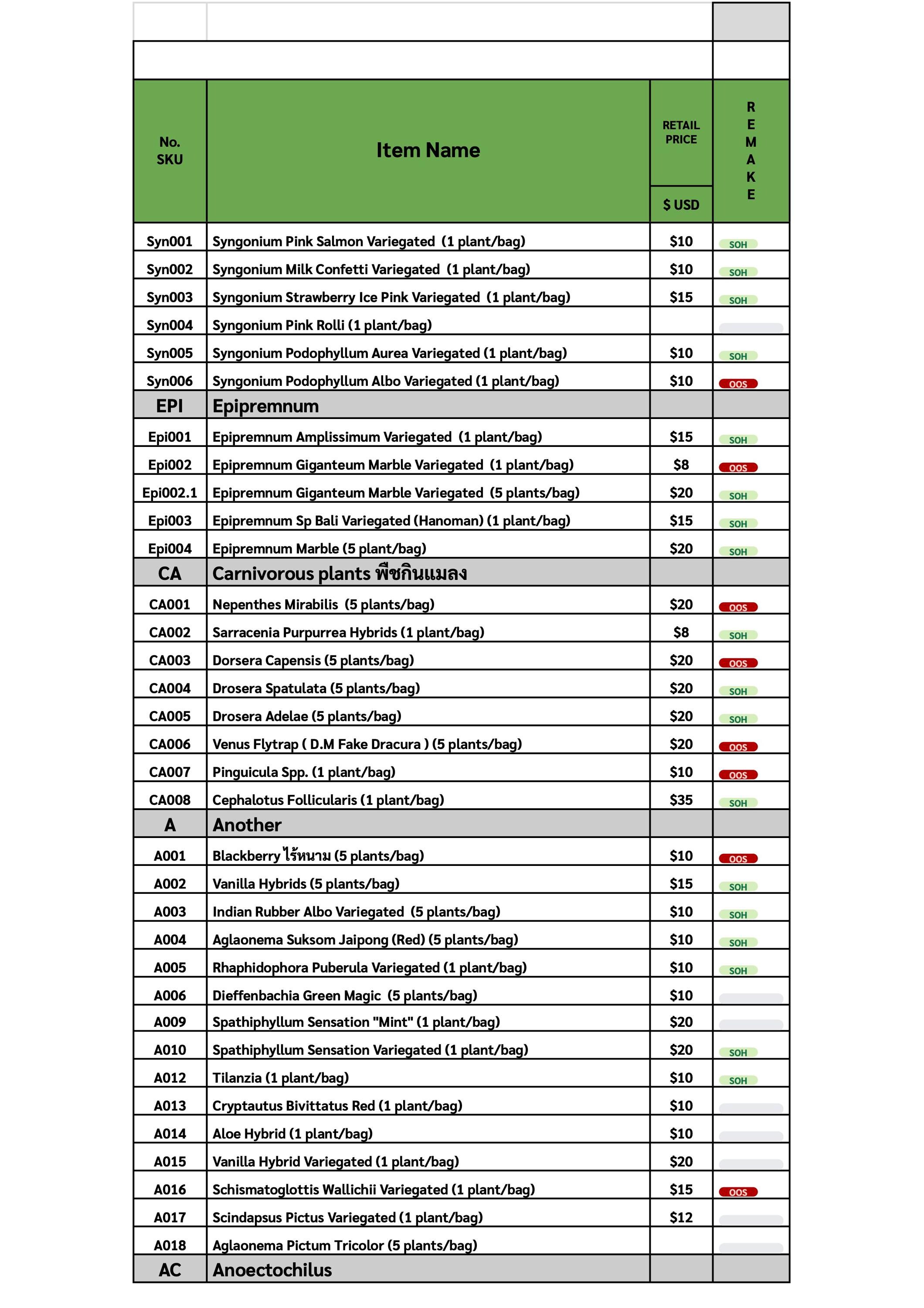 | No. SKU | Item Name | RETAIL PRICE $ USD | REMAKE |
|---|---|---|---|
| Syn001 | Syngonium Pink Salmon Variegated (1 plant/bag) | $10 | SOH |
| Syn002 | Syngonium Milk Confetti Variegated (1 plant/bag) | $10 | SOH |
| Syn003 | Syngonium Strawberry Ice Pink Variegated (1 plant/bag) | $15 | SOH |
| Syn004 | Syngonium Pink Rolli (1 plant/bag) | | |
| Syn005 | Syngonium Podophyllum Aurea Variegated (1 plant/bag) | $10 | SOH |
| Syn006 | Syngonium Podophyllum Albo Variegated (1 plant/bag) | $10 | OOS |
| EPI | Epipremnum | | |
| Epi001 | Epipremnum Amplissimum Variegated (1 plant/bag) | $15 | SOH |
| Epi002 | Epipremnum Giganteum Marble Variegated (1 plant/bag) | $8 | OOS |
| Epi002.1 | Epipremnum Giganteum Marble Variegated (5 plants/bag) | $20 | SOH |
| Epi003 | Epipremnum Sp Bali Variegated (Hanoman) (1 plant/bag) | $15 | SOH |
| Epi004 | Epipremnum Marble (5 plant/bag) | $20 | SOH |
| CA | Carnivorous plants พืชกินแมลง | | |
| CA001 | Nepenthes Mirabilis (5 plants/bag) | $20 | OOS |
| CA002 | Sarracenia Purpurrea Hybrids (1 plant/bag) | $8 | SOH |
| CA003 | Dorsera Capensis (5 plants/bag) | $20 | OOS |
| CA004 | Drosera Spatulata (5 plants/bag) | $20 | SOH |
| CA005 | Drosera Adelae (5 plants/bag) | $20 | SOH |
| CA006 | Venus Flytrap ( D.M Fake Dracura ) (5 plants/bag) | $20 | OOS |
| CA007 | Pinguicula Spp. (1 plant/bag) | $10 | OOS |
| CA008 | Cephalotus Follicularis (1 plant/bag) | $35 | SOH |
| A | Another | | |
| A001 | Blackberry ไร้หนาม (5 plants/bag) | $10 | OOS |
| A002 | Vanilla Hybrids (5 plants/bag) | $15 | SOH |
| A003 | Indian Rubber Albo Variegated (5 plants/bag) | $10 | SOH |
| A004 | Aglaonema Suksom Jaipong (Red) (5 plants/bag) | $10 | SOH |
| A005 | Rhaphidophora Puberula Variegated (1 plant/bag) | $10 | SOH |
| A006 | Dieffenbachia Green Magic (5 plants/bag) | $10 | |
| A009 | Spathiphyllum Sensation "Mint" (1 plant/bag) | $20 | |
| A010 | Spathiphyllum Sensation Variegated (1 plant/bag) | $20 | SOH |
| A012 | Tilanzia (1 plant/bag) | $10 | SOH |
| A013 | Cryptautus Bivittatus Red (1 plant/bag) | $10 | |
| A014 | Aloe Hybrid (1 plant/bag) | $10 | |
| A015 | Vanilla Hybrid Variegated (1 plant/bag) | $20 | |
| A016 | Schismatoglottis Wallichii Variegated (1 plant/bag) | $15 | OOS |
| A017 | Scindapsus Pictus Variegated (1 plant/bag) | $12 | |
| A018 | Aglaonema Pictum Tricolor (5 plants/bag) | | |
| AC | Anoectochilus | | |